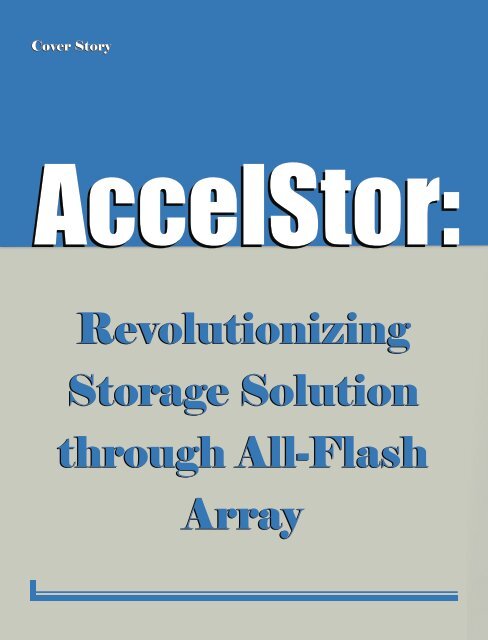 Cover Story

AccelStor:

Revolutionizing Storage Solution through All-Flash Array